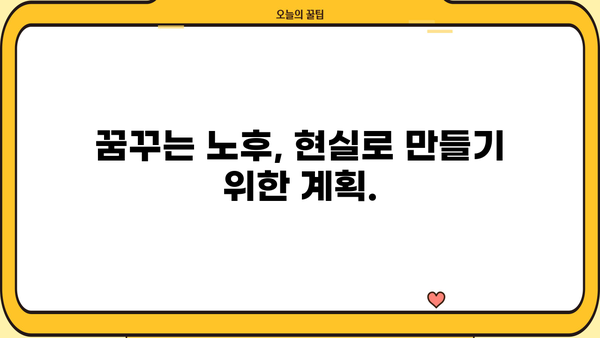 오늘의 꿀팁

꿈꾸는 노후, 현실로 만들기 위한 계획.